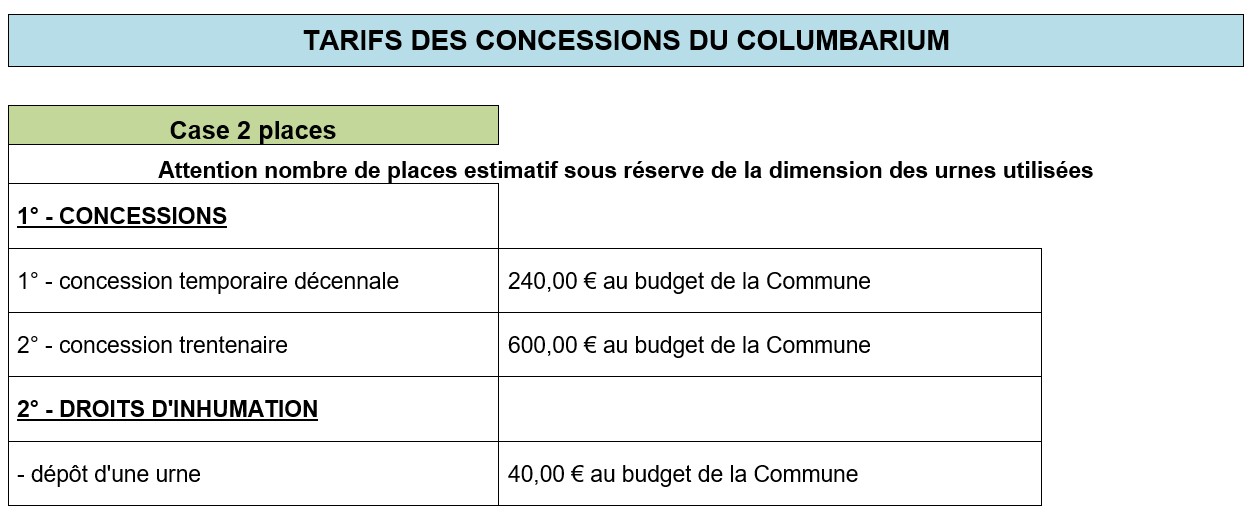 TARIFS DES CONCESSIONS DU COLUMBARIUM

Case 2 places

Attention nombre de places estimatif sous réserve de la dimension des urnes utilisées

| 1° - CONCESSIONS | |
|---|---|
| 1° - concession temporaire décennale | 240,00 € au budget de la Commune |
| 2° - concession trentenaire | 600,00 € au budget de la Commune |
| 2° - DROITS D'INHUMATION | |
| - dépôt d'une urne | 40,00 € au budget de la Commune |